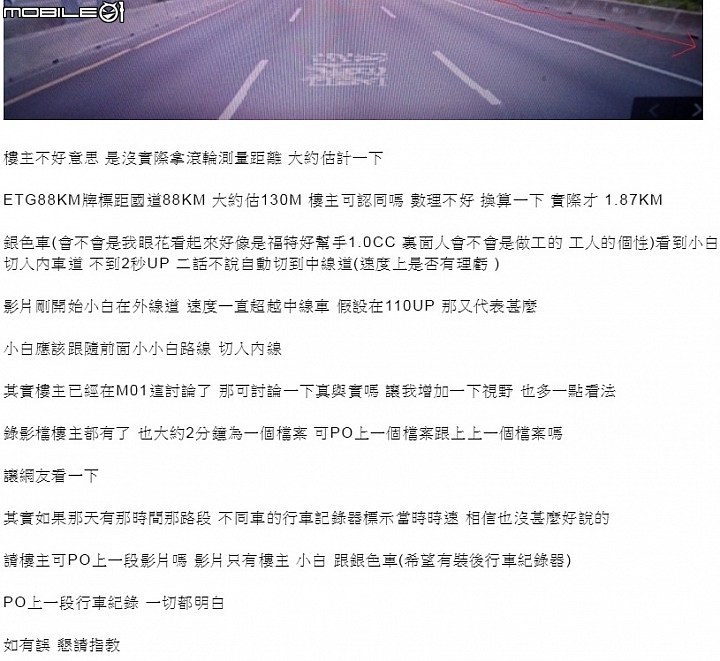 MOBILE01

樓主不好意思 是沒實際拿滾輪測量距離 大約估計一下

ETG88KM牌標距國道88KM 大約估130M 樓主可認同嗎 數理不好 換算一下 實際才 1.87KM

銀色車(會不會是我眼花看起來好像是福特好幫手1.0CC 裏面人會不會是做工的 工人的個性)看到小白切入內車道 不到2秒UP 二話不說自動切到中線道(速度上是否有理虧 )

影片剛開始小白在外線道 速度一直超越中線車 假設在110UP 那又代表甚麼

小白應該跟隨前面小小白路線 切入內線

其實樓主已經在M01這討論了 那可討論一下真與實嗎 讓我增加一下視野 也多一點看法

錄影檔樓主都有了 也大約2分鐘為一個檔案 可PO上一個檔案跟上上一個檔案嗎

讓網友看一下

其實如果那天有那時間那路段 不同車的行車記錄器標示當時時速 相信也沒甚麼好說的

請樓主可PO上一段影片嗎 影片只有樓主 小白 跟銀色車(希望有裝後行車紀錄器)

PO上一段行車紀錄 一切都明白

如有誤 懇請指教